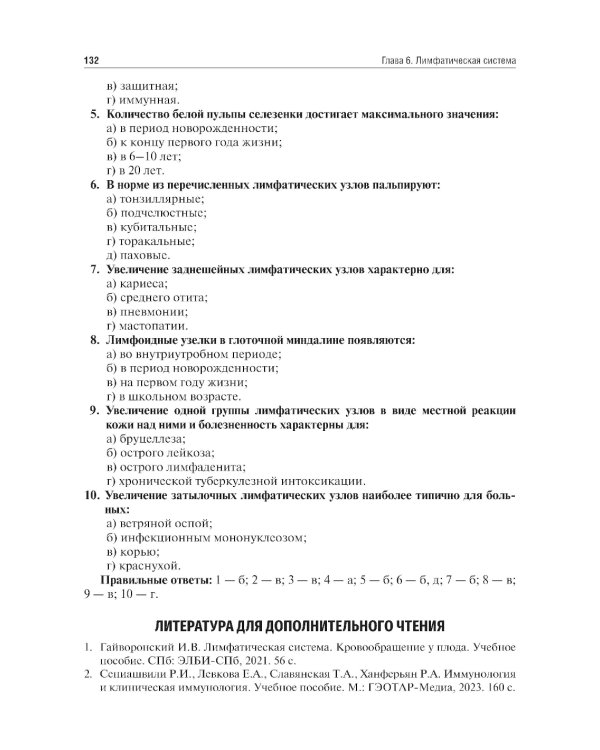 132

Глава 6. Лимфатическая система

в) защитная;
г) иммунная.

5. Количество белой пульпы селезенки достигает максимального значения:
а) в период новорожденности;
б) к концу первого года жизни;
в) в 6–10 лет;
г) в 20 лет.

6. В норме из перечисленных лимфатических узлов пальпируют:
а) тонзиллярные;
б) подчелюстные;
в) кубитальные;
г) торакальные;
д) паховые.

7. Увеличение заднешейных лимфатических узлов характерно для:
а) кариеса;
б) среднего отита;
в) пневмонии;
г) мастопатии.

8. Лимфоидные узелки в глоточной миндалине появляются:
а) во внутриутробном периоде;
б) в период новорожденности;
в) на первом году жизни;
г) в школьном возрасте.

9. Увеличение одной группы лимфатических узлов в виде местной реакции кожи над ними и болезненность характерны для:
а) бруцеллеза;
б) острого лейкоза;
в) острого лимфаденита;
г) хронической туберкулезной интоксикации.

10. Увеличение затылочных лимфатических узлов наиболее типично для больных:
а) ветряной оспой;
б) инфекционным мононуклеозом;
в) корью;
г) краснухой.

Правильные ответы: 1 — б; 2 — в; 3 — в; 4 — а; 5 — б; 6 — б, д; 7 — б; 8 — в; 9 — в; 10 — г.

ЛИТЕРАТУРА ДЛЯ ДОПОЛНИТЕЛЬНОГО ЧТЕНИЯ

1. Гайворонский И.В. Лимфатическая система. Кровообращение у плода. Учебное пособие. СПб: ЭЛБИ-СПб, 2021. 56 с.
2. Сепиашвили Р.И., Левкова Е.А., Славянская Т.А., Ханферьян Р.А. Иммунология и клиническая иммунология. Учебное пособие. М.: ГЭОТАР-Медиа, 2023. 160 с.